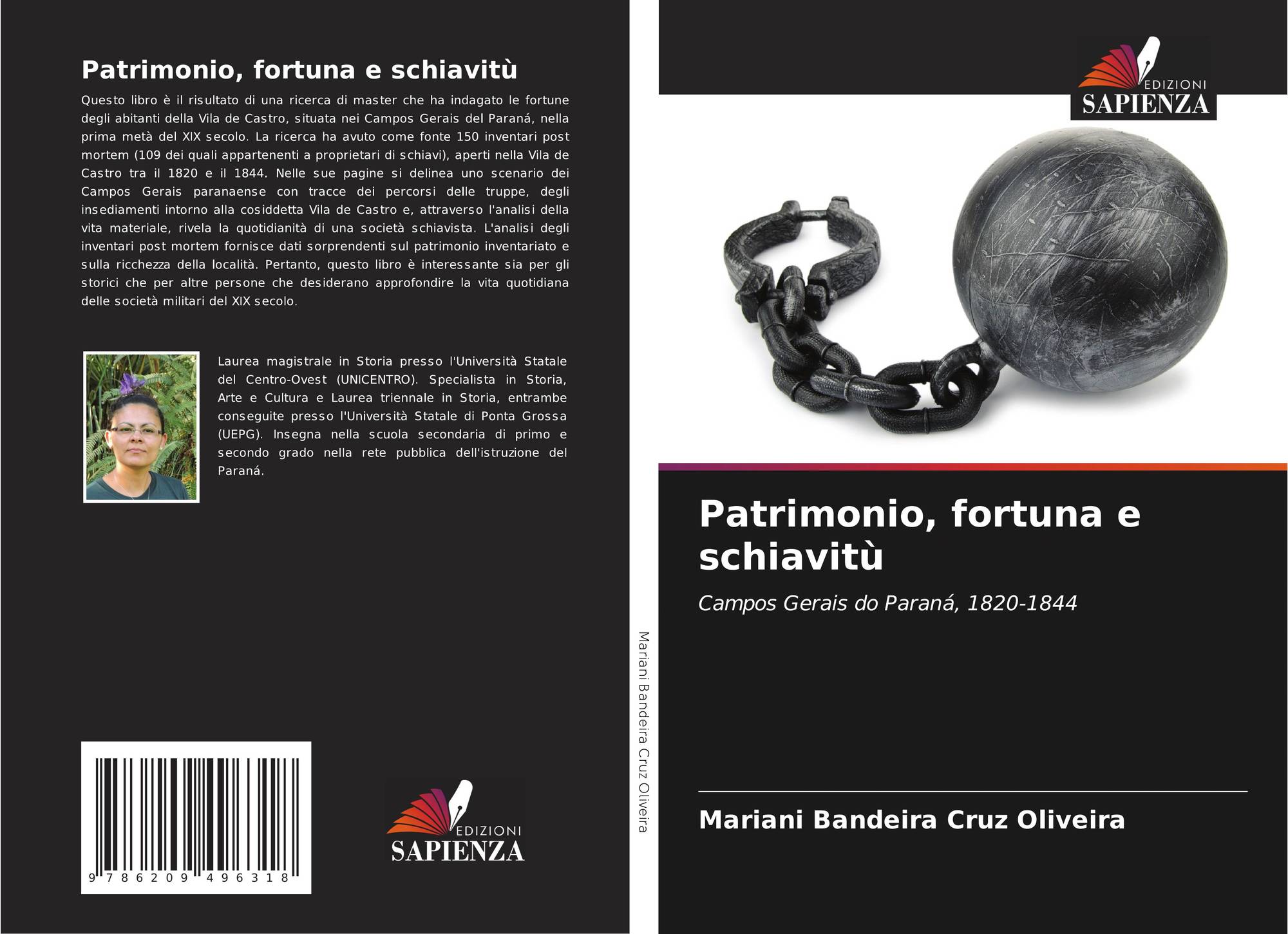 Patrimonio, fortuna e schiavitù

Questo libro è il risultato di una ricerca di master che ha indagato le fortune degli abitanti della Vila de Castro, situata nei Campos Gerais del Paraná, nella prima metà del XIX secolo. La ricerca ha avuto come fonte 150 inventari post mortem (109 dei quali appartenenti a proprietari di schiavi), aperti nella Vila de Castro tra il 1820 e il 1844. Nelle sue pagine si delinea uno scenario dei Campos Gerais paranaense con tracce dei percorsi delle truppe, degli insediamenti intorno alla cosiddetta Vila de Castro e, attraverso l'analisi della vita materiale, rivela la quotidianità di una società schiavista. L'analisi degli inventari post mortem fornisce dati sorprendenti sul patrimonio inventariato e sulla ricchezza della località. Pertanto, questo libro è interessante sia per gli storici che per altre persone che desiderano approfondire la vita quotidiana delle società militari del XIX secolo.

Laurea magistrale in Storia presso l'Università Statale del Centro-Ovest (UNICENTRO). Specialista in Storia, Arte e Cultura e Laurea triennale in Storia, entrambe conseguite presso l'Università Statale di Ponta Grossa (UEPG). Insegna nella scuola secondaria di primo e secondo grado nella rete pubblica dell'istruzione del Paraná.

9 786209 496318

EDIZIONI
SAPIENZA

Mariani Bandeira Cruz Oliveira

EDIZIONI
SAPIENZA

Patrimonio, fortuna e schiavitù

Campos Gerais do Paraná, 1820-1844

Mariani Bandeira Cruz Oliveira